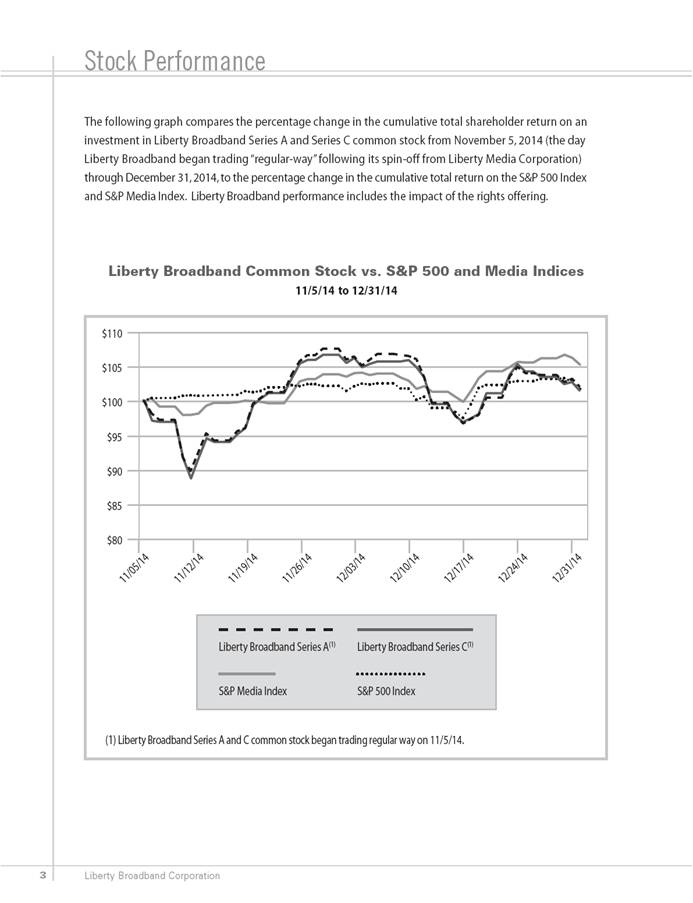 Stock Performance

The following graph compares the percentage change in the cumulative total shareholder return on an investment in Liberty Broadband Series A and Series C common stock from November 5, 2014 (the day Liberty Broadband began trading "regular-way" following its spin-off from Liberty Media Corporation) through December 31, 2014, to the percentage change in the cumulative total return on the S&P 500 Index and S&P Media Index. Liberty Broadband performance includes the impact of the rights offering.

Liberty Broadband Common Stock vs. S&P 500 and Media Indices
11/5/14 to 12/31/14

$110
$105
$100
$95
$90
$85
$80

11/05/14
11/12/14
11/19/14
11/26/14
12/03/14
12/10/14
12/17/14
12/24/14
12/31/14

Liberty Broadband Series A$^{(1)}$
Liberty Broadband Series C$^{(1)}$
S&P Media Index
S&P 500 Index

(1) Liberty Broadband Series A and C common stock began trading regular way on 11/5/14.

3 Liberty Broadband Corporation